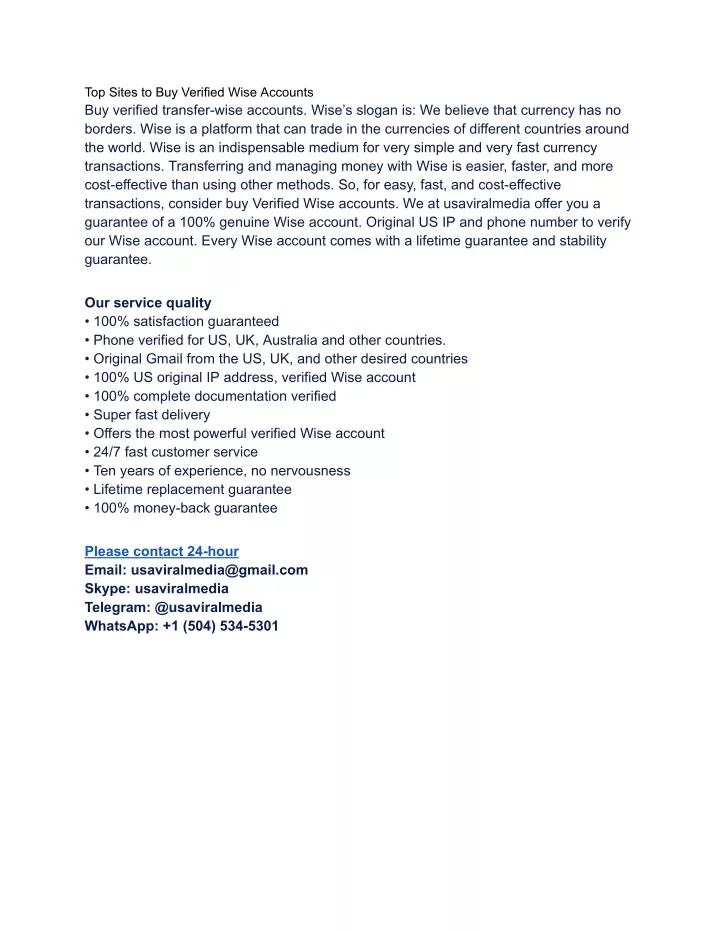 Top Sites to Buy Verified Wise Accounts
Buy verified transfer-wise accounts. Wise's slogan is: We believe that currency has no borders. Wise is a platform that can trade in the currencies of different countries around the world. Wise is an indispensable medium for very simple and very fast currency transactions. Transferring and managing money with Wise is easier, faster, and more cost-effective than using other methods. So, for easy, fast, and cost-effective transactions, consider buy Verified Wise accounts. We at usaviralmedia offer you a guarantee of a 100% genuine Wise account. Original US IP and phone number to verify our Wise account. Every Wise account comes with a lifetime guarantee and stability guarantee.

Our service quality
• 100% satisfaction guaranteed
• Phone verified for US, UK, Australia and other countries.
• Original Gmail from the US, UK, and other desired countries
• 100% US original IP address, verified Wise account
• 100% complete documentation verified
• Super fast delivery
• Offers the most powerful verified Wise account
• 24/7 fast customer service
• Ten years of experience, no nervousness
• Lifetime replacement guarantee
• 100% money-back guarantee

Please contact 24-hour
Email: usaviralmedia@gmail.com
Skype: usaviralmedia
Telegram: @usaviralmedia
WhatsApp: +1 (504) 534-5301